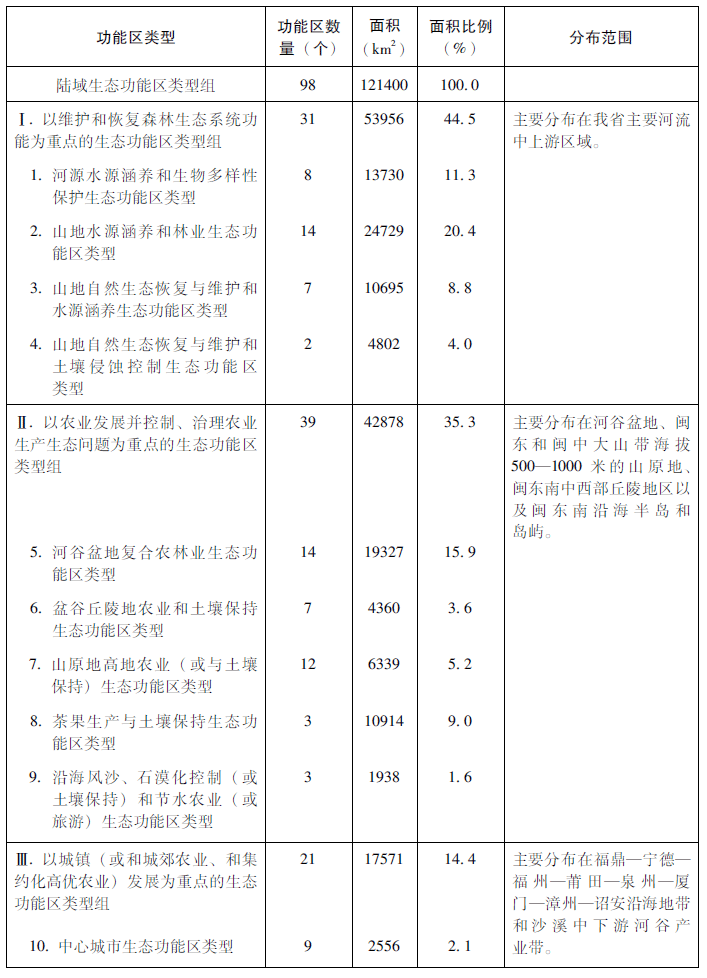 | 功能区类型 | 功能区数量（个） | 面积（$km^2$） | 面积比例（%） | 分布范围 |
|---|---|---|---|---|
| 陆域生态功能区类型组 | 98 | 121400 | 100.0 | |
| Ⅰ. 以维护和恢复森林生态系统功能为重点的生态功能区类型组 | 31 | 53956 | 44.5 | 主要分布在我省主要河流中上游区域。 |
| 1. 河源水源涵养和生物多样性保护生态功能区类型 | 8 | 13730 | 11.3 | |
| 2. 山地水源涵养和林业生态功能区类型 | 14 | 24729 | 20.4 | |
| 3. 山地自然生态恢复与维护和水源涵养生态功能区类型 | 7 | 10695 | 8.8 | |
| 4. 山地自然生态恢复与维护和土壤侵蚀控制生态功能区类型 | 2 | 4802 | 4.0 | |
| Ⅱ. 以农业发展并控制、治理农业生产生态问题为重点的生态功能区类型组 | 39 | 42878 | 35.3 | 主要分布在河谷盆地、闽东和闽中大山带海拔500—1000米的山原地、闽东南中西部丘陵地区以及闽东南沿海半岛和岛屿。 |
| 5. 河谷盆地复合农林业生态功能区类型 | 14 | 19327 | 15.9 | |
| 6. 盆谷丘陵地农业和土壤保持生态功能区类型 | 7 | 4360 | 3.6 | |
| 7. 山原地高地农业（或与土壤保持）生态功能区类型 | 12 | 6339 | 5.2 | |
| 8. 茶果生产与土壤保持生态功能区类型 | 3 | 10914 | 9.0 | |
| 9. 沿海风沙、石漠化控制（或土壤保持）和节水农业（或旅游）生态功能区类型 | 3 | 1938 | 1.6 | |
| Ⅲ. 以城镇（或和城郊农业、和集约化高优农业）发展为重点的生态功能区类型组 | 21 | 17571 | 14.4 | 主要分布在福鼎—宁德—福州—莆田—泉州—厦门—漳州—诏安沿海地带和沙溪中下游河谷产业带。 |
| 10. 中心城市生态功能区类型 | 9 | 2556 | 2.1 | |